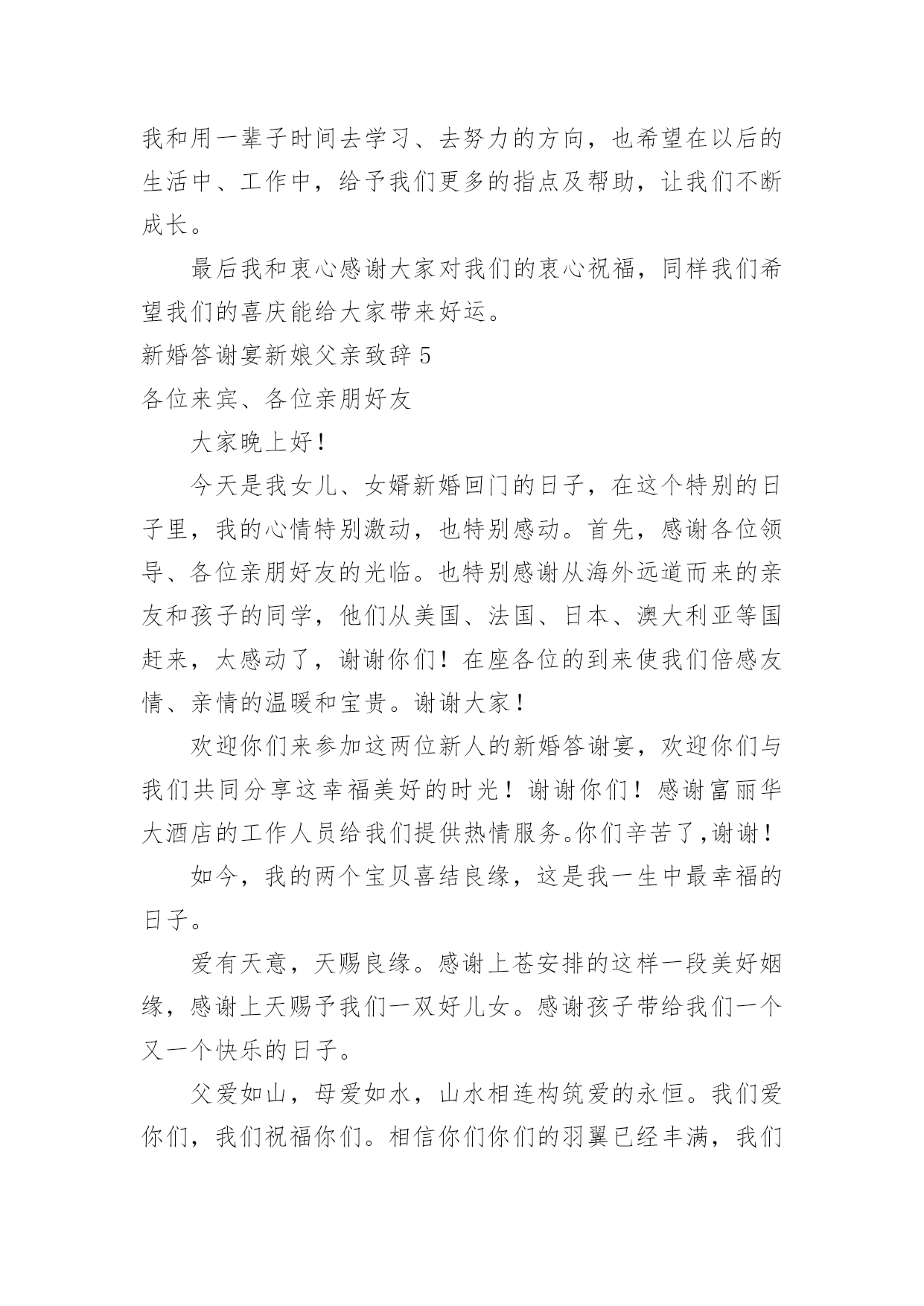 我和用一辈子时间去学习、去努力的方向，也希望在以后的生活中、工作中，给予我们更多的指点及帮助，让我们不断成长。

最后我和衷心感谢大家对我们的衷心祝福，同样我们希望我们的喜庆能给大家带来好运。

新婚答谢宴新娘父亲致辞 5

各位来宾、各位亲朋好友

大家晚上好！

今天是我女儿、女婿新婚回门的日子，在这个特别的日子里，我的心情特别激动，也特别感动。首先，感谢各位领导、各位亲朋好友的光临。也特别感谢从海外远道而来的亲友和孩子的同学，他们从美国、法国、日本、澳大利亚等国赶来，太感动了，谢谢你们！在座各位的到来使我们倍感友情、亲情的温暖和宝贵。谢谢大家！

欢迎你们来参加这两位新人的新婚答谢宴，欢迎你们与我们共同分享这幸福美好的时光！谢谢你们！感谢富丽华大酒店的工作人员给我们提供热情服务。你们辛苦了，谢谢！

如今，我的两个宝贝喜结良缘，这是我一生中最幸福的日子。

爱有天意，天赐良缘。感谢上苍安排的这样一段美好姻缘，感谢上天赐予我们一双好儿女。感谢孩子带给我们一个又一个快乐的日子。

父爱如山，母爱如水，山水相连构筑爱的永恒。我们爱你们，我们祝福你们。相信你们你们的羽翼已经丰满，我们